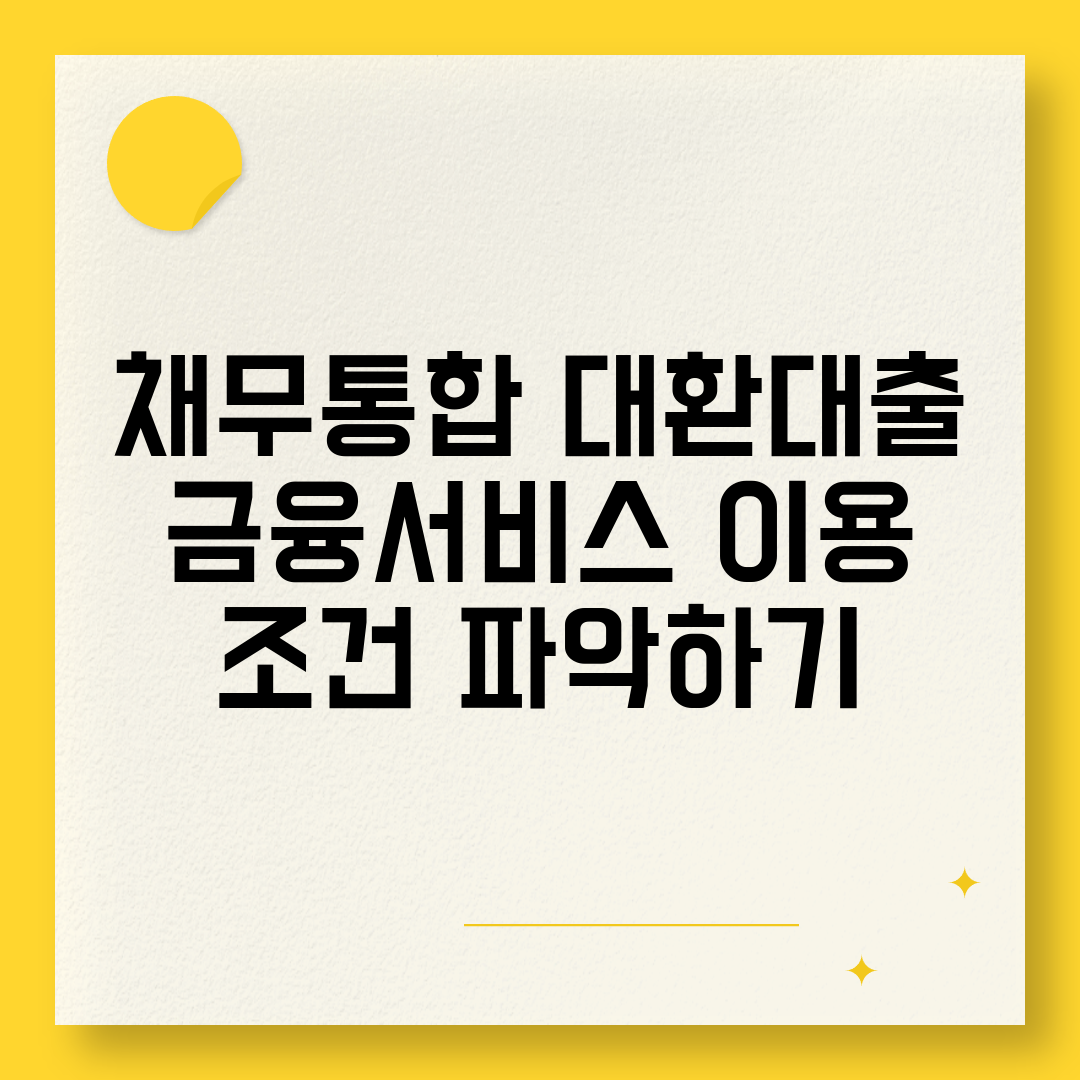 채무통합 대환대출 금융서비스 이용 조건 파악하기